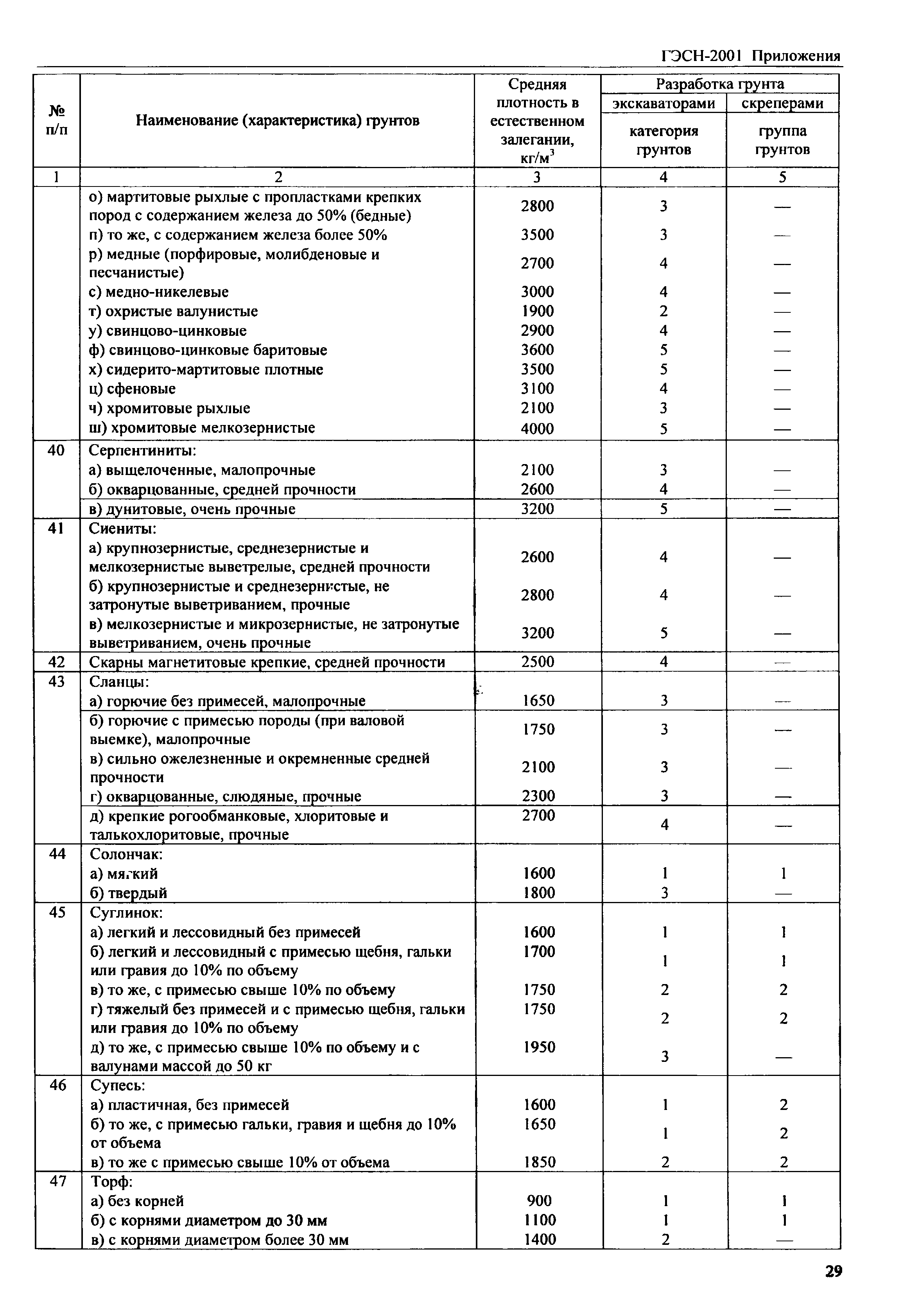 ГЭСН-2001 Приложения

| № п/п | Наименование (характеристика) грунтов | Средняя плотность в естественном залегании, кг/м$^3$ | Разработка грунта экскаваторами категория грунтов | Разработка грунта скреперами группа грунтов |
|---|---|---|---|---|
| 1 | 2 | 3 | 4 | 5 |
| | о) мартитовые рыхлые с пропластками крепких пород с содержанием железа до 50% (бедные) | 2800 | 3 | — |
| | п) то же, с содержанием железа более 50% | 3500 | 3 | — |
| | р) медные (порфировые, молибденовые и песчанистые) | 2700 | 4 | — |
| | с) медно-никелевые | 3000 | 4 | — |
| | т) охристые валунистые | 1900 | 2 | — |
| | у) свинцово-цинковые | 2900 | 4 | — |
| | ф) свинцово-цинковые баритовые | 3600 | 5 | — |
| | х) сидерито-мартитовые плотные | 3500 | 5 | — |
| | ц) сфеновые | 3100 | 4 | — |
| | ч) хромитовые рыхлые | 2100 | 3 | — |
| | ш) хромитовые мелкозернистые | 4000 | 5 | — |
| 40 | Серпентиниты: | | | |
| | а) выщелоченные, малопрочные | 2100 | 3 | — |
| | б) окварцованные, средней прочности | 2600 | 4 | — |
| | в) дунитовые, очень прочные | 3200 | 5 | — |
| 41 | Сиениты: | | | |
| | а) крупнозернистые, среднезернистые и мелкозернистые выветрелые, средней прочности | 2600 | 4 | — |
| | б) крупнозернистые и среднезернистые, не затронутые выветриванием, прочные | 2800 | 4 | — |
| | в) мелкозернистые и микрозернистые, не затронутые выветриванием, очень прочные | 3200 | 5 | — |
| 42 | Скарны магнетитовые крепкие, средней прочности | 2500 | 4 | — |
| 43 | Сланцы: | | | |
| | а) горючие без примесей, малопрочные | 1650 | 3 | — |
| | б) горючие с примесью породы (при валовой выемке), малопрочные | 1750 | 3 | — |
| | в) сильно ожелезненные и окремненные средней прочности | 2100 | 3 | — |
| | г) окварцованные, слюдяные, прочные | 2300 | 3 | — |
| | д) крепкие рогообманковые, хлоритовые и талькохлоритовые, прочные | 2700 | 4 | — |
| 44 | Солончак: | | | |
| | а) мягкий | 1600 | 1 | 1 |
| | б) твердый | 1800 | 3 | — |
| 45 | Суглинок: | | | |
| | а) легкий и лессовидный без примесей | 1600 | 1 | 1 |
| | б) легкий и лессовидный с примесью щебня, гальки или гравия до 10% по объему | 1700 | 1 | 1 |
| | в) то же, с примесью свыше 10% по объему | 1750 | 2 | 2 |
| | г) тяжелый без примесей и с примесью щебня, гальки или гравия до 10% по объему | 1750 | 2 | 2 |
| | д) то же, с примесью свыше 10% по объему и с валунами массой до 50 кг | 1950 | 3 | — |
| 46 | Супесь: | | | |
| | а) пластичная, без примесей | 1600 | 1 | 2 |
| | б) то же, с примесью гальки, гравия и щебня до 10% от объема | 1650 | 1 | 2 |
| | в) то же с примесью свыше 10% от объема | 1850 | 2 | 2 |
| 47 | Торф: | | | |
| | а) без корней | 900 | 1 | 1 |
| | б) с корнями диаметром до 30 мм | 1100 | 1 | 1 |
| | в) с корнями диаметром более 30 мм | 1400 | 2 | — |

29